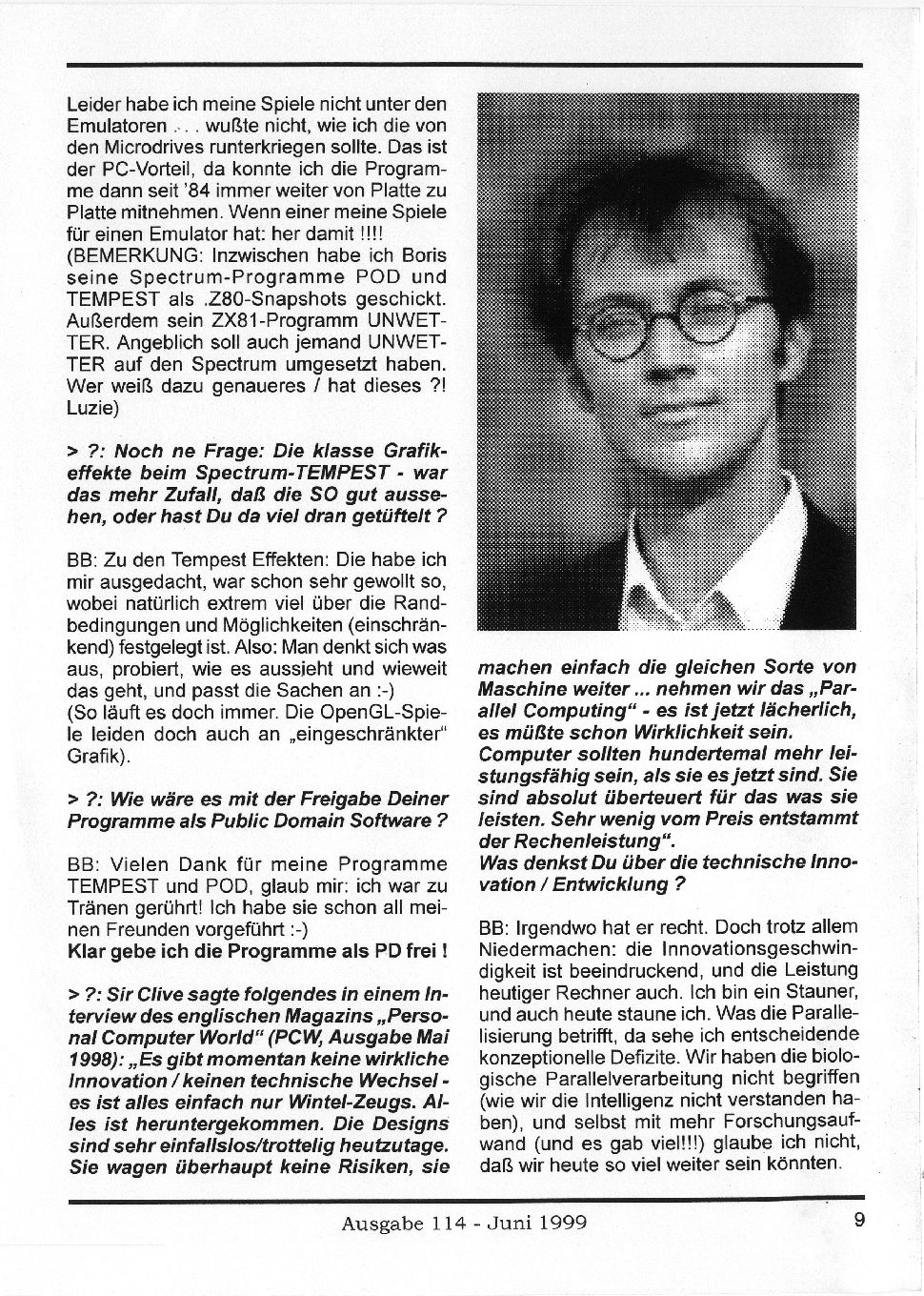 Leider habe ich meine Spiele nicht unter den Emulatoren . . . wußte nicht, wie ich die von den Microdrives runterkriegen sollte. Das ist der PC-Vorteil, da konnte ich die Programme dann seit '84 immer weiter von Platte zu Platte mitnehmen. Wenn einer meine Spiele für einen Emulator hat: her damit !!!!
(BEMERKUNG: Inzwischen habe ich Boris seine Spectrum-Programme POD und TEMPEST als .Z80-Snapshots geschickt. Außerdem sein ZX81-Programm UNWETTER. Angeblich soll auch jemand UNWETTER auf den Spectrum umgesetzt haben. Wer weiß dazu genaueres / hat dieses ?! Luzie)

> ?: Noch ne Frage: Die klasse Grafikeffekte beim Spectrum-TEMPEST - war das mehr Zufall, daß die SO gut aussehen, oder hast Du da viel dran getüftelt ?

BB: Zu den Tempest Effekten: Die habe ich mir ausgedacht, war schon sehr gewollt so, wobei natürlich extrem viel über die Randbedingungen und Möglichkeiten (einschränkend) festgelegt ist. Also: Man denkt sich was aus, probiert, wie es aussieht und wieweit das geht, und passt die Sachen an :-)
(So läuft es doch immer. Die OpenGL-Spiele leiden doch auch an „eingeschränkter" Grafik).

> ?: Wie wäre es mit der Freigabe Deiner Programme als Public Domain Software ?

BB: Vielen Dank für meine Programme TEMPEST und POD, glaub mir: ich war zu Tränen gerührt! Ich habe sie schon all meinen Freunden vorgeführt :-)
Klar gebe ich die Programme als PD frei !

> ?: Sir Clive sagte folgendes in einem Interview des englischen Magazins „Personal Computer World" (PCW, Ausgabe Mai 1998): „Es gibt momentan keine wirkliche Innovation / keinen technische Wechsel - es ist alles einfach nur Wintel-Zeugs. Alles ist heruntergekommen. Die Designs sind sehr einfallslos/trottelig heutzutage. Sie wagen überhaupt keine Risiken, sie machen einfach die gleichen Sorte von Maschine weiter ... nehmen wir das „Parallel Computing" - es ist jetzt lächerlich, es müßte schon Wirklichkeit sein.
Computer sollten hundertemal mehr leistungsfähig sein, als sie es jetzt sind. Sie sind absolut überteuert für das was sie leisten. Sehr wenig vom Preis entstammt der Rechenleistung".
Was denkst Du über die technische Innovation / Entwicklung ?

BB: Irgendwo hat er recht. Doch trotz allem Niedermachen: die Innovationsgeschwindigkeit ist beeindruckend, und die Leistung heutiger Rechner auch. Ich bin ein Stauner, und auch heute staune ich. Was die Parallelisierung betrifft, da sehe ich entscheidende konzeptionelle Defizite. Wir haben die biologische Parallelverarbeitung nicht begriffen (wie wir die Intelligenz nicht verstanden haben), und selbst mit mehr Forschungsaufwand (und es gab viel!!!) glaube ich nicht, daß wir heute so viel weiter sein könnten.

Ausgabe 114 - Juni 1999 9